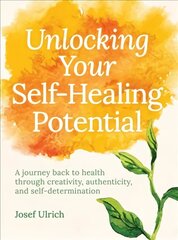 Unlocking Your Self-Healing Potential

A journey back to health through creativity, authenticity, and self-determination

Josef Ulrich